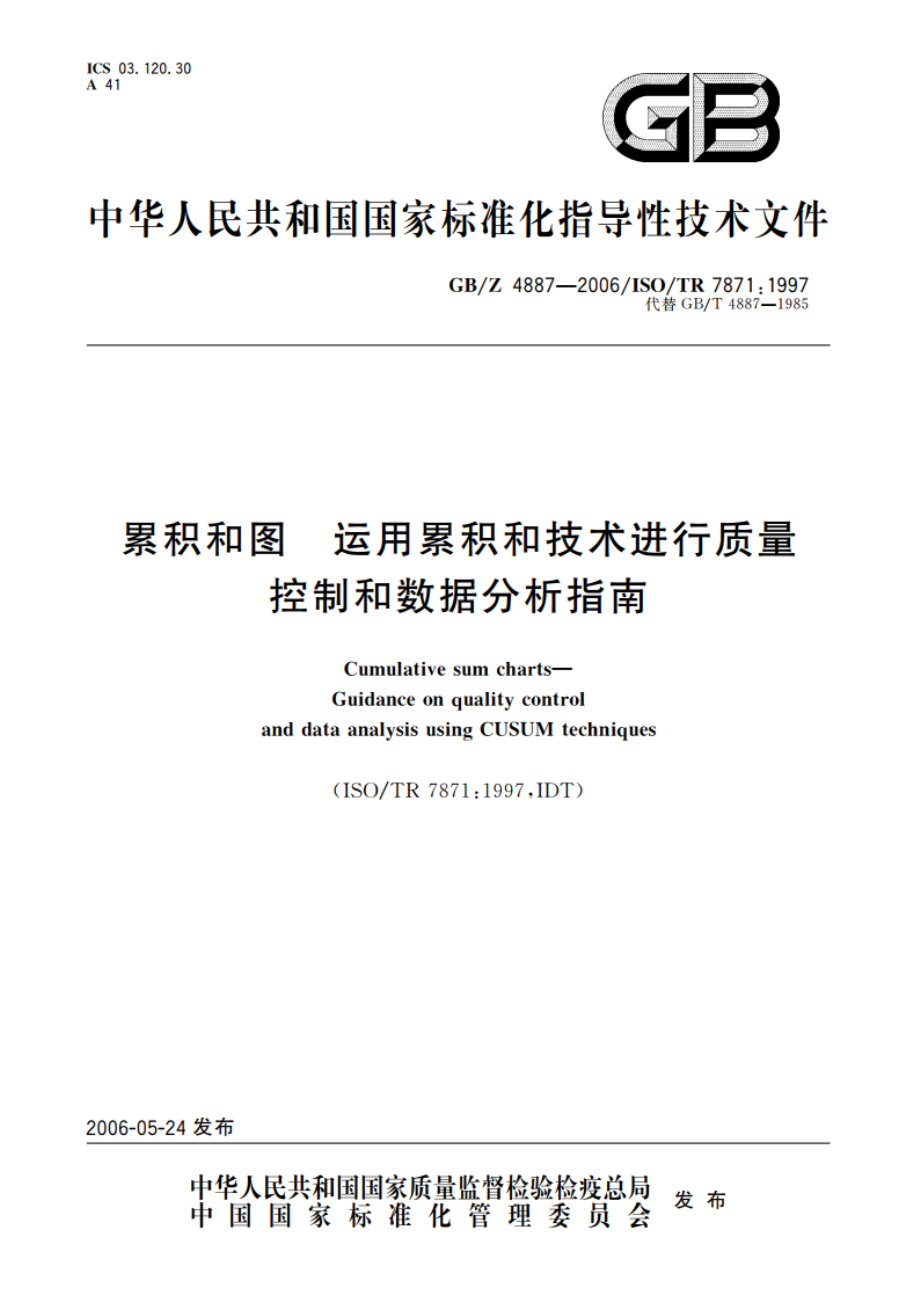 ICS 03.120.30
A 41

GB

中华人民共和国国家标准化指导性技术文件

GB/Z 4887—2006/ISO/TR 7871:1997
代替 GB/T 4887—1985

累积和图　运用累积和技术进行质量控制和数据分析指南

Cumulative sum charts—
Guidance on quality control
and data analysis using CUSUM techniques

(ISO/TR 7871:1997,IDT)

2006-05-24 发布

中华人民共和国国家质量监督检验检疫总局
中国国家标准化管理委员会
发布